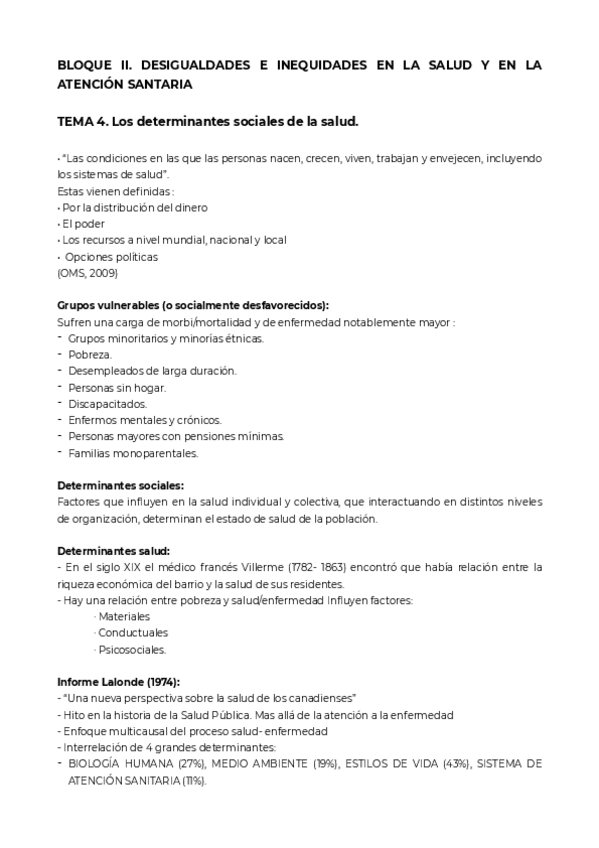 BLOQUE II. DESIGUALDADES E INEQUIDADES EN LA SALUD Y EN LA ATENCIÓN SANTARIA

TEMA 4. Los determinantes sociales de la salud.

• "Las condiciones en las que las personas nacen, crecen, viven, trabajan y envejecen, incluyendo los sistemas de salud".
Estas vienen definidas :
• Por la distribución del dinero
• El poder
• Los recursos a nivel mundial, nacional y local
• Opciones políticas
(OMS, 2009)

Grupos vulnerables (o socialmente desfavorecidos):
Sufren una carga de morbi/mortalidad y de enfermedad notablemente mayor :
- Grupos minoritarios y minorías étnicas.
- Pobreza.
- Desempleados de larga duración.
- Personas sin hogar.
- Discapacitados.
- Enfermos mentales y crónicos.
- Personas mayores con pensiones mínimas.
- Familias monoparentales.

Determinantes sociales:
Factores que influyen en la salud individual y colectiva, que interactuando en distintos niveles de organización, determinan el estado de salud de la población.

Determinantes salud:
- En el siglo XIX el médico francés Villerme (1782- 1863) encontró que había relación entre la riqueza económica del barrio y la salud de sus residentes.
- Hay una relación entre pobreza y salud/enfermedad Influyen factores:
· Materiales
· Conductuales
· Psicosociales.

Informe Lalonde (1974):
- "Una nueva perspectiva sobre la salud de los canadienses"
- Hito en la historia de la Salud Pública. Mas allá de la atención a la enfermedad
- Enfoque multicausal del proceso salud- enfermedad
- Interrelación de 4 grandes determinantes:
- BIOLOGÍA HUMANA (27%), MEDIO AMBIENTE (19%), ESTILOS DE VIDA (43%), SISTEMA DE ATENCIÓN SANITARIA (11%).